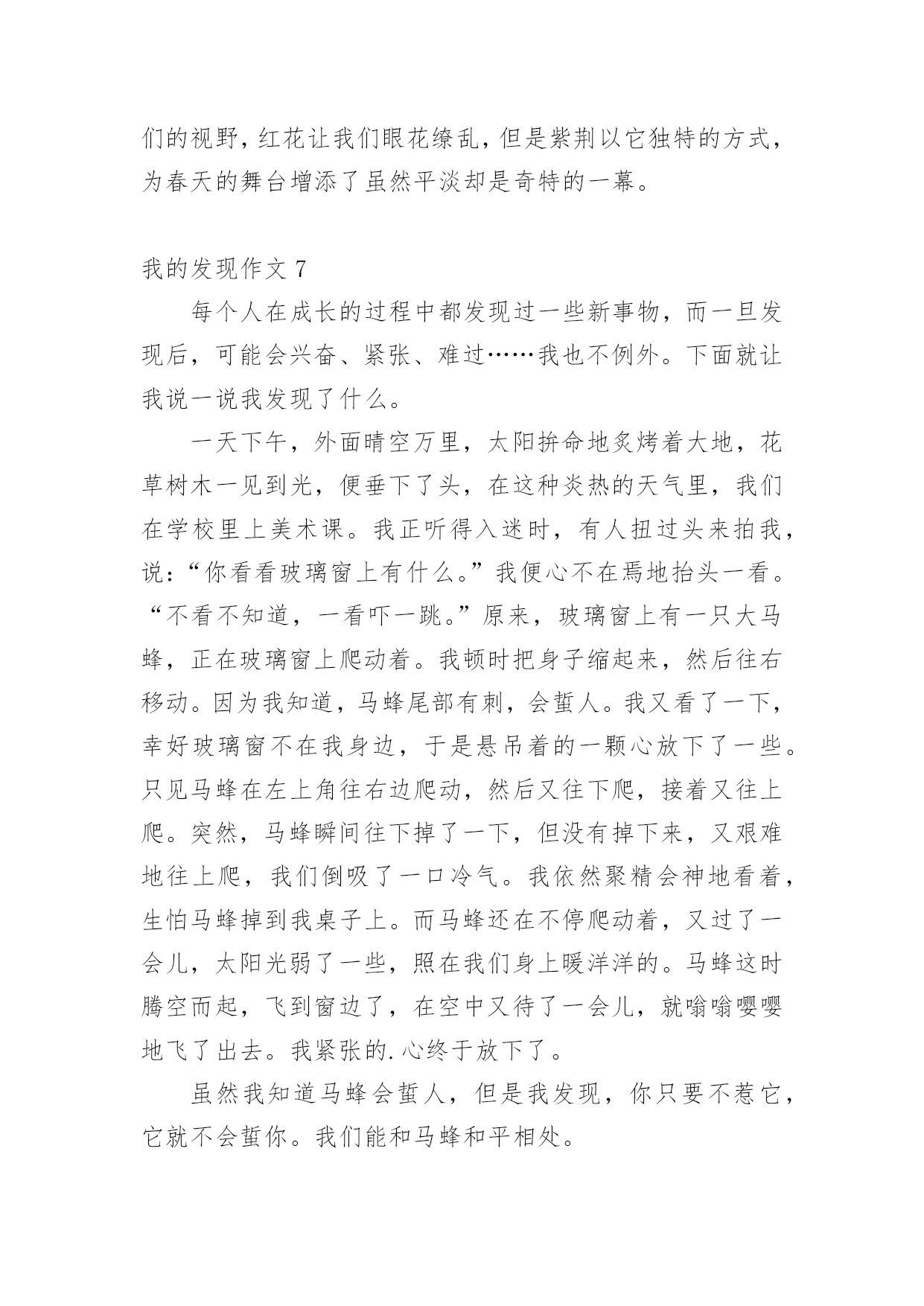 们的视野，红花让我们眼花缭乱，但是紫荆以它独特的方式，为春天的舞台增添了虽然平淡却是奇特的一幕。

我的发现作文 7

每个人在成长的过程中都发现过一些新事物，而一旦发现后，可能会兴奋、紧张、难过……我也不例外。下面就让我说一说我发现了什么。

一天下午，外面晴空万里，太阳拚命地炙烤着大地，花草树木一见到光，便垂下了头，在这种炎热的天气里，我们在学校里上美术课。我正听得入迷时，有人扭过头来拍我，说：“你看看玻璃窗上有什么。”我便心不在焉地抬头一看。“不看不知道，一看吓一跳。”原来，玻璃窗上有一只大马蜂，正在玻璃窗上爬动着。我顿时把身子缩起来，然后往右移动。因为我知道，马蜂尾部有刺，会蜇人。我又看了一下，幸好玻璃窗不在我身边，于是悬吊着的一颗心放下了一些。只见马蜂在左上角往右边爬动，然后又往下爬，接着又往上爬。突然，马蜂瞬间往下掉了一下，但没有掉下来，又艰难地往上爬，我们倒吸了一口冷气。我依然聚精会神地看着，生怕马蜂掉到我桌子上。而马蜂还在不停爬动着，又过了一会儿，太阳光弱了一些，照在我们身上暖洋洋的。马蜂这时腾空而起，飞到窗边了，在空中又待了一会儿，就嗡嗡嘤嘤地飞了出去。我紧张的.心终于放下了。

虽然我知道马蜂会蜇人，但是我发现，你只要不惹它，它就不会蜇你。我们能和马蜂和平相处。